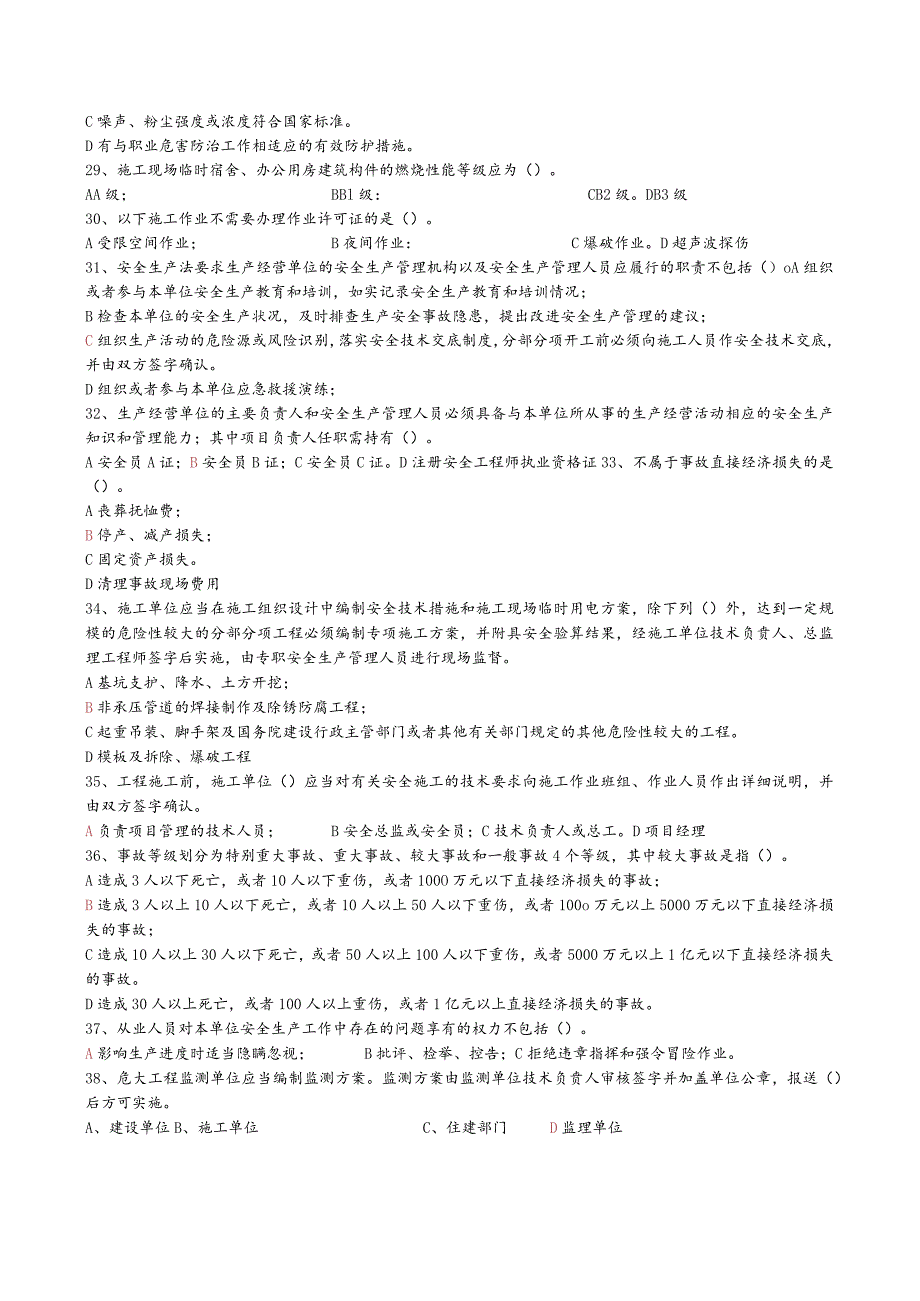 C 噪声、粉尘强度或浓度符合国家标准。
D 有与职业危害防治工作相适应的有效防护措施。
29、施工现场临时宿舍、办公用房建筑构件的燃烧性能等级应为（）。
AA 级；　　BB1 级；　　CB2 级。DB3 级
30、以下施工作业不需要办理作业许可证的是（）。
A 受限空间作业；　　B 夜间作业；　　C 爆破作业。D 超声波探伤
31、安全生产法要求生产经营单位的安全生产管理机构以及安全生产管理人员应履行的职责不包括（）oA 组织或者参与本单位安全生产教育和培训，如实记录安全生产教育和培训情况；
B 检查本单位的安全生产状况，及时排查生产安全事故隐患，提出改进安全生产管理的建议；
C 组织生产活动的危险源或风险识别，落实安全技术交底制度，分部分项开工前必须向施工人员作安全技术交底，并由双方签字确认。
D 组织或者参与本单位应急救援演练；
32、生产经营单位的主要负责人和安全生产管理人员必须具备与本单位所从事的生产经营活动相应的安全生产知识和管理能力；其中项目负责人任职需持有（）。
A 安全员 A 证；B 安全员 B 证；C 安全员 C 证。D 注册安全工程师执业资格证 33、不属于事故直接经济损失的是（）。
A 丧葬抚恤费；
B 停产、减产损失；
C 固定资产损失。
D 清理事故现场费用
34、施工单位应当在施工组织设计中编制安全技术措施和施工现场临时用电方案，除下列（）外，达到一定规模的危险性较大的分部分项工程必须编制专项施工方案，并附具安全验算结果，经施工单位技术负责人、总监理工程师签字后实施，由专职安全生产管理人员进行现场监督。
A 基坑支护、降水、土方开挖；
B 非承压管道的焊接制作及除锈防腐工程；
C 起重吊装、脚手架及国务院建设行政主管部门或者其他有关部门规定的其他危险性较大的工程。
D 模板及拆除、爆破工程
35、工程施工前，施工单位（）应当对有关安全施工的技术要求向施工作业班组、作业人员作出详细说明，并由双方签字确认。
A 负责项目管理的技术人员；　　B 安全总监或安全员；C 技术负责人或总工。D 项目经理
36、事故等级划分为特别重大事故、重大事故、较大事故和一般事故 4 个等级，其中较大事故是指（）。
A 造成 3 人以下死亡，或者 10 人以下重伤，或者 1000 万元以下直接经济损失的事故；
B 造成 3 人以上 10 人以下死亡，或者 10 人以上 50 人以下重伤，或者 100o 万元以上 5000 万元以下直接经济损失的事故；
C 造成 10 人以上 30 人以下死亡，或者 50 人以上 100 人以下重伤，或者 5000 万元以上 1 亿元以下直接经济损失的事故。
D 造成 30 人以上死亡，或者 100 人以上重伤，或者 1 亿元以上直接经济损失的事故。
37、从业人员对本单位安全生产工作中存在的问题享有的权力不包括（）。
A 影响生产进度时适当隐瞒忽视；　　B 批评、检举、控告；C 拒绝违章指挥和强令冒险作业。
38、危大工程监测单位应当编制监测方案。监测方案由监测单位技术负责人审核签字并加盖单位公章，报送（）后方可实施。
A、建设单位 B、施工单位　　C、住建部门　　D 监理单位